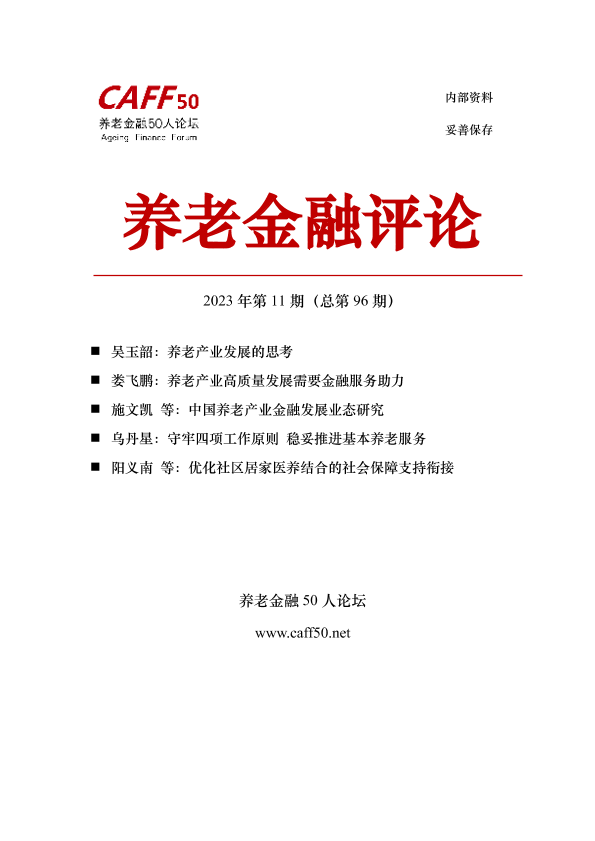 CAFF50
养老金融50人论坛
Ageing Finance Forum

内部资料

妥善保存

养老金融评论

2023 年第 11 期（总第 96 期）

■ 吴玉韶：养老产业发展的思考
■ 娄飞鹏：养老产业高质量发展需要金融服务助力
■ 施文凯 等：中国养老产业金融发展业态研究
■ 乌丹星：守牢四项工作原则 稳妥推进基本养老服务
■ 阳义南 等：优化社区居家医养结合的社会保障支持衔接

养老金融 50 人论坛

www.caff50.net